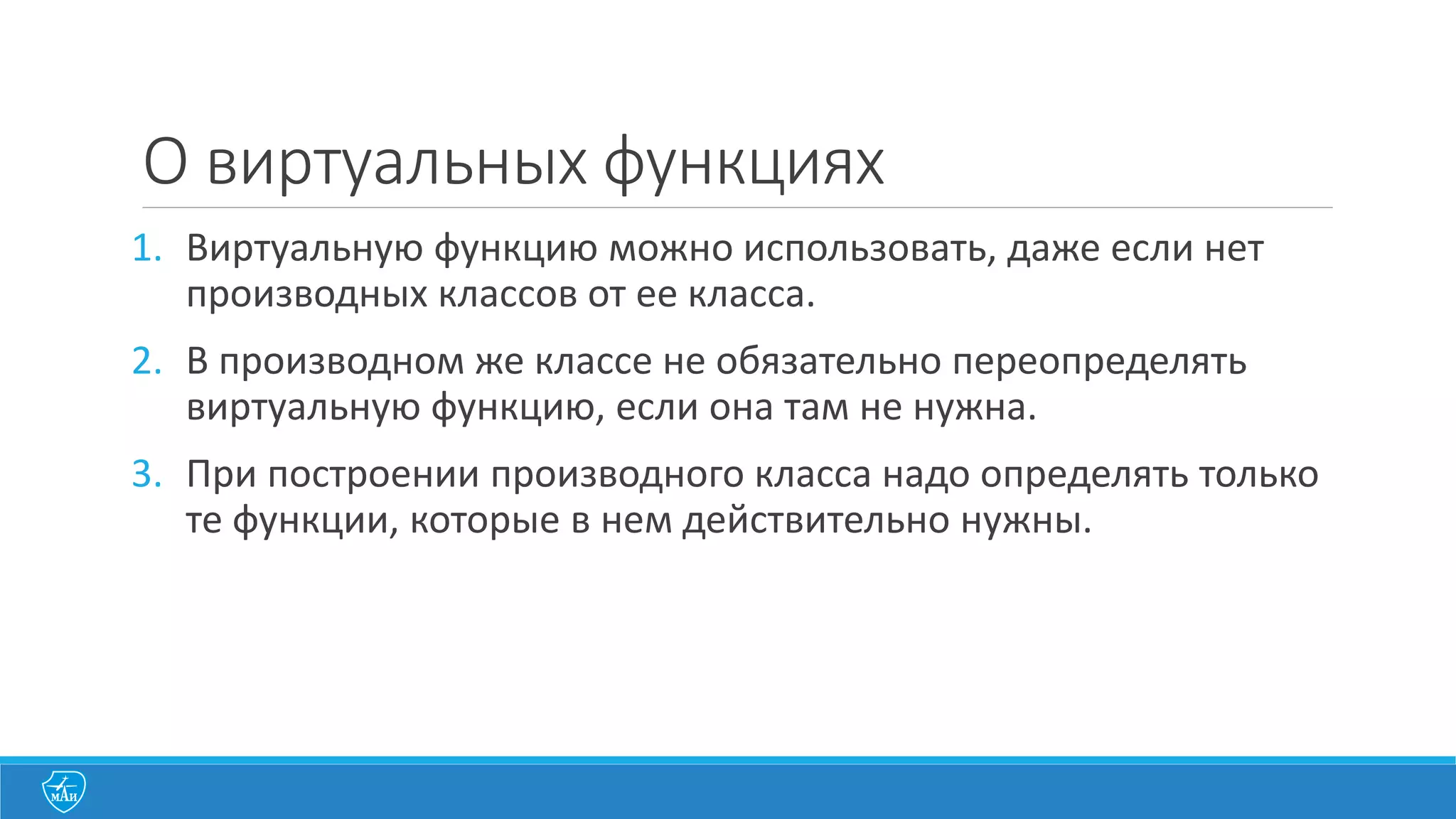 О виртуальных функциях

1. Виртуальную функцию можно использовать, даже если нет производных классов от ее класса.
2. В производном же классе не обязательно переопределять виртуальную функцию, если она там не нужна.
3. При построении производного класса надо определять только те функции, которые в нем действительно нужны.

МАИ